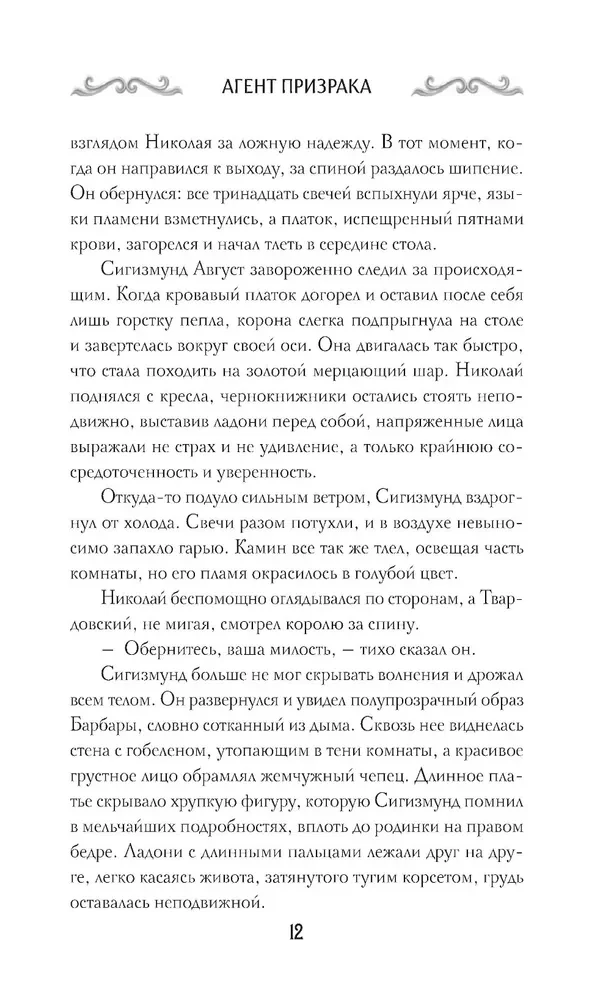 АГЕНТ ПРИЗРАКА

взглядом Николая за ложную надежду. В тот момент, когда он направился к выходу, за спиной раздалось шипение. Он обернулся: все тринадцать свечей вспыхнули ярче, языки пламени взметнулись, а платок, испещренный пятнами крови, загорелся и начал тлеть в середине стола.

Сигизмунд Август завороженно следил за происходящим. Когда кровавый платок догорел и оставил после себя лишь горстку пепла, корона слегка подпрыгнула на столе и завертелась вокруг своей оси. Она двигалась так быстро, что стала походить на золотой мерцающий шар. Николай поднялся с кресла, чернокнижники остались стоять неподвижно, выставив ладони перед собой, напряженные лица выражали не страх и не удивление, а только крайнюю сосредоточенность и уверенность.

Откуда-то подуло сильным ветром, Сигизмунд вздрогнул от холода. Свечи разом потухли, и в воздухе невыносимо запахло гарью. Камин все так же тлел, освещая часть комнаты, но его пламя окрасилось в голубой цвет.

Николай беспомощно оглядывался по сторонам, а Твардовский, не мигая, смотрел королю за спину.

— Обернитесь, ваша милость, — тихо сказал он.

Сигизмунд больше не мог скрывать волнения и дрожал всем телом. Он развернулся и увидел полупрозрачный образ Барбары, словно сотканный из дыма. Сквозь нее виднелась стена с гобеленом, утопающим в тени комнаты, а красивое грустное лицо обрамлял жемчужный чепец. Длинное платье скрывало хрупкую фигуру, которую Сигизмунд помнил в мельчайших подробностях, вплоть до родинки на правом бедре. Ладони с длинными пальцами лежали друг на друге, легко касаясь живота, затянутого тугим корсетом, грудь оставалась неподвижной.

12